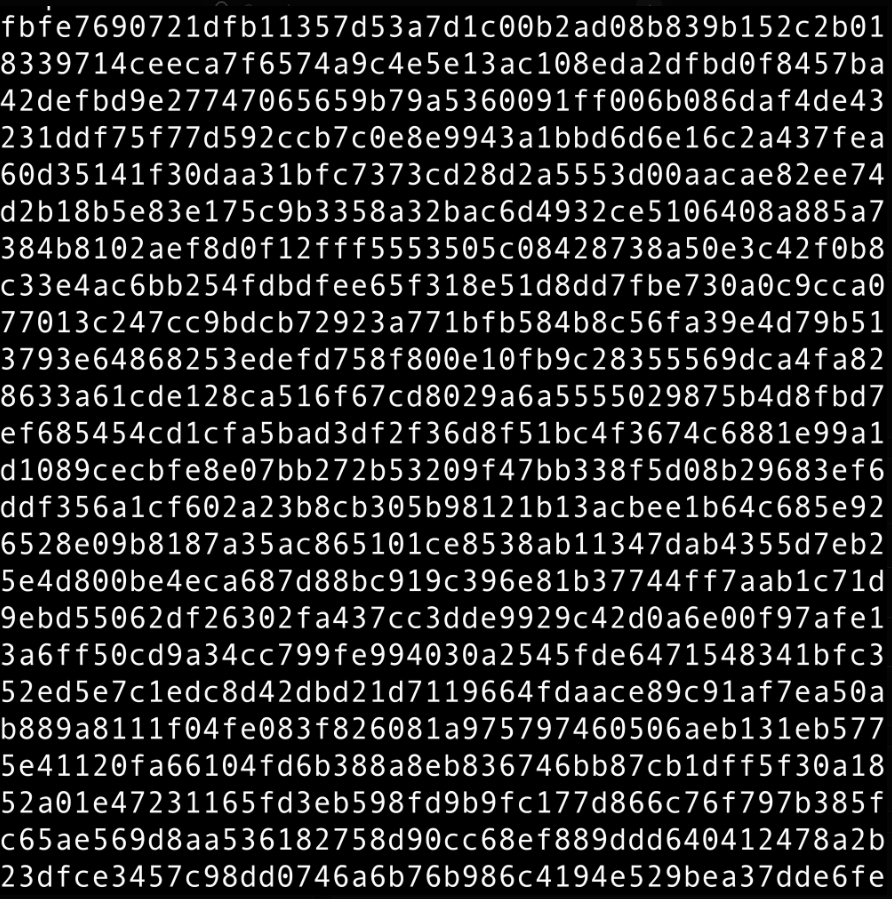 fbfe7690721dfb11357d53a7d1c00b2ad08b839b152c2b01
8339714ceeca7f6574a9c4e5e13ac108eda2dfbd0f8457ba
42defbd9e27747065659b79a5360091ff006b086daf4de43
231ddf75f77d592ccb7c0e8e9943a1bbd6d6e16c2a437fea
60d35141f30daa31bfc7373cd28d2a5553d00aacae82ee74
d2b18b5e83e175c9b3358a32bac6d4932ce5106408a885a7
384b8102aef8d0f12fff5553505c08428738a50e3c42f0b8
c33e4ac6bb254fdbdfee65f318e51d8dd7fbe730a0c9cca0
77013c247cc9bdcb72923a771bfb584b8c56fa39e4d79b51
3793e64868253edefd758f800e10fb9c28355569dca4fa82
8633a61cde128ca516f67cd8029a6a5555029875b4d8fbd7
ef685454cd1cfa5bad3df2f36d8f51bc4f3674c6881e99a1
d1089cecbfe8e07bb272b53209f47bb338f5d08b29683ef6
ddf356a1cf602a23b8cb305b98121b13acbee1b64c685e92
6528e09b8187a35ac865101ce8538ab11347dab4355d7eb2
5e4d800be4eca687d88bc919c396e81b37744ff7aab1c71d
9ebd55062df26302fa437cc3dde9929c42d0a6e00f97afe1
3a6ff50cd9a34cc799fe994030a2545fde6471548341bfc3
52ed5e7c1edc8d42dbd21d7119664fdaace89c91af7ea50a
b889a8111f04fe083f826081a975797460506aeb131eb577
5e41120fa66104fd6b388a8eb836746bb87cb1dff5f30a18
52a01e47231165fd3eb598fd9b9fc177d866c76f797b385f
c65ae569d8aa536182758d90cc68ef889ddd640412478a2b
23dfce3457c98dd0746a6b76b986c4194e529bea37dde6fe